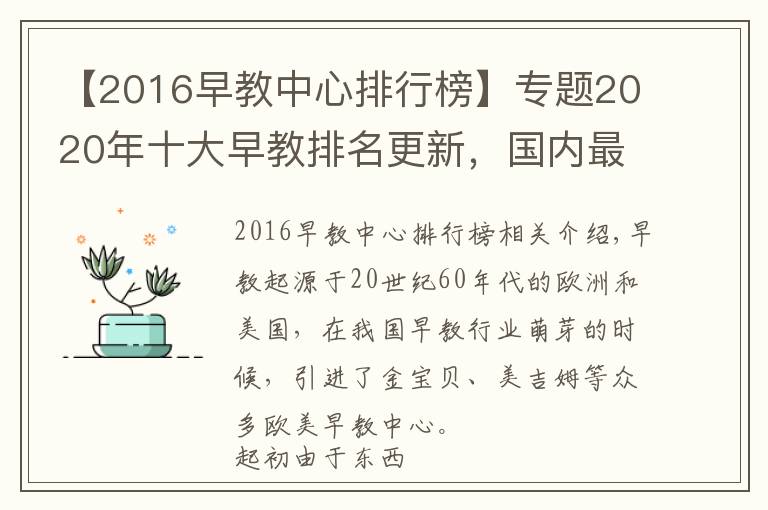 【2016早教中心排行榜】专题2020年十大早教排名更新，国内最

2016早教中心排行榜相关介绍，早教起源于20世纪60年代的欧洲和美国，在我国早教行业萌芽的时候，引进了金宝贝、美吉姆等众多欧美早教中心。
起初由于东西